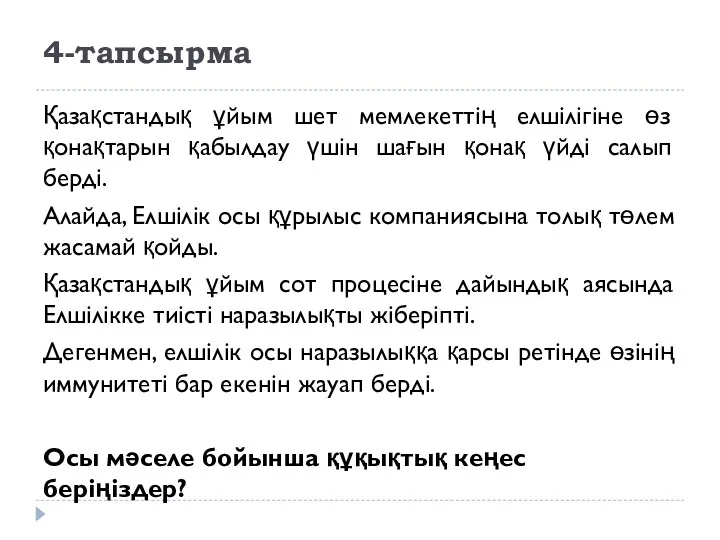 4-тапсырма

Қазақстандық ұйым шет мемлекеттің елшілігіне өз қонақтарын қабылдау үшін шағын қонақ үйді салып берді.

Алайда, Елшілік осы құрылыс компаниясына толық төлем жасамай қойды.

Қазақстандық ұйым сот процесіне дайындық аясында Елшілікке тиісті наразылықты жіберіпті.

Дегенмен, елшілік осы наразылыққа қарсы ретінде өзінің иммунитеті бар екенін жауап берді.

Осы мәселе бойынша құқықтық кеңес беріңіздер?